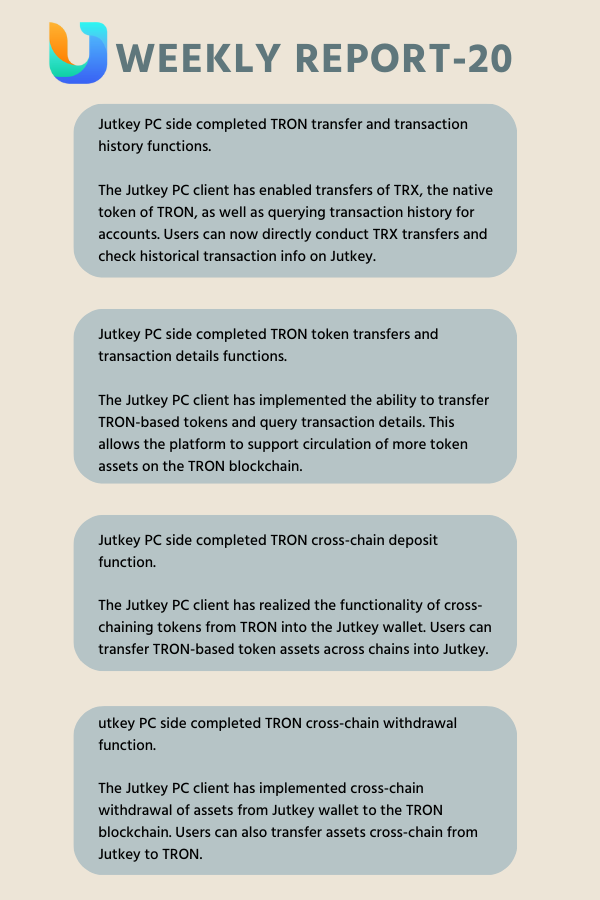 WEEKLY REPORT-20

Jutkey PC side completed TRON transfer and transaction history functions.

The Jutkey PC client has enabled transfers of TRX, the native token of TRON, as well as querying transaction history for accounts. Users can now directly conduct TRX transfers and check historical transaction info on Jutkey.

Jutkey PC side completed TRON token transfers and transaction details functions.

The Jutkey PC client has implemented the ability to transfer TRON-based tokens and query transaction details. This allows the platform to support circulation of more token assets on the TRON blockchain.

Jutkey PC side completed TRON cross-chain deposit function.

The Jutkey PC client has realized the functionality of cross-chaining tokens from TRON into the Jutkey wallet. Users can transfer TRON-based token assets across chains into Jutkey.

utkey PC side completed TRON cross-chain withdrawal function.

The Jutkey PC client has implemented cross-chain withdrawal of assets from Jutkey wallet to the TRON blockchain. Users can also transfer assets cross-chain from Jutkey to TRON.